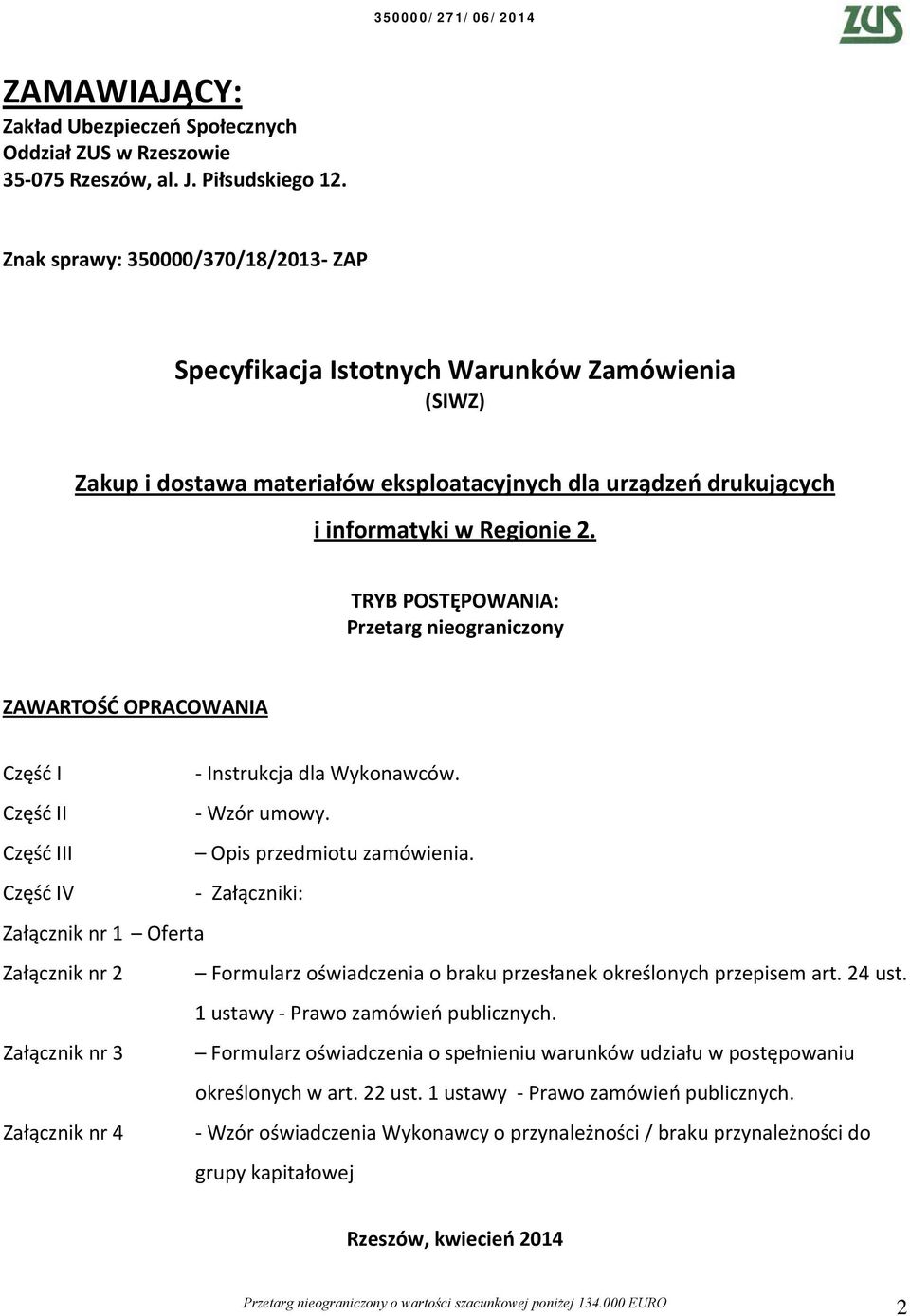 350000/ 271/ 06/ 2014

ZUS

ZAMAWIAJĄCY:
Zakład Ubezpieczeń Społecznych
Oddział ZUS w Rzeszowie
35-075 Rzeszów, al. J. Piłsudskiego 12.

Znak sprawy: 350000/370/18/2013- ZAP

Specyfikacja Istotnych Warunków Zamówienia
(SIWZ)

Zakup i dostawa materiałów eksploatacyjnych dla urządzeń drukujących i informatyki w Regionie 2.

TRYB POSTĘPOWANIA:
Przetarg nieograniczony

ZAWARTOŚĆ OPRACOWANIA

Część I - Instrukcja dla Wykonawców.

Część II - Wzór umowy.

Część III – Opis przedmiotu zamówienia.

Część IV - Załączniki:

Załącznik nr 1 – Oferta

Załącznik nr 2 – Formularz oświadczenia o braku przesłanek określonych przepisem art. 24 ust. 1 ustawy - Prawo zamówień publicznych.

Załącznik nr 3 – Formularz oświadczenia o spełnieniu warunków udziału w postępowaniu określonych w art. 22 ust. 1 ustawy - Prawo zamówień publicznych.

Załącznik nr 4 - Wzór oświadczenia Wykonawcy o przynależności / braku przynależności do grupy kapitałowej

Rzeszów, kwiecień 2014

Przetarg nieograniczony o wartości szacunkowej poniżej 134.000 EURO 2